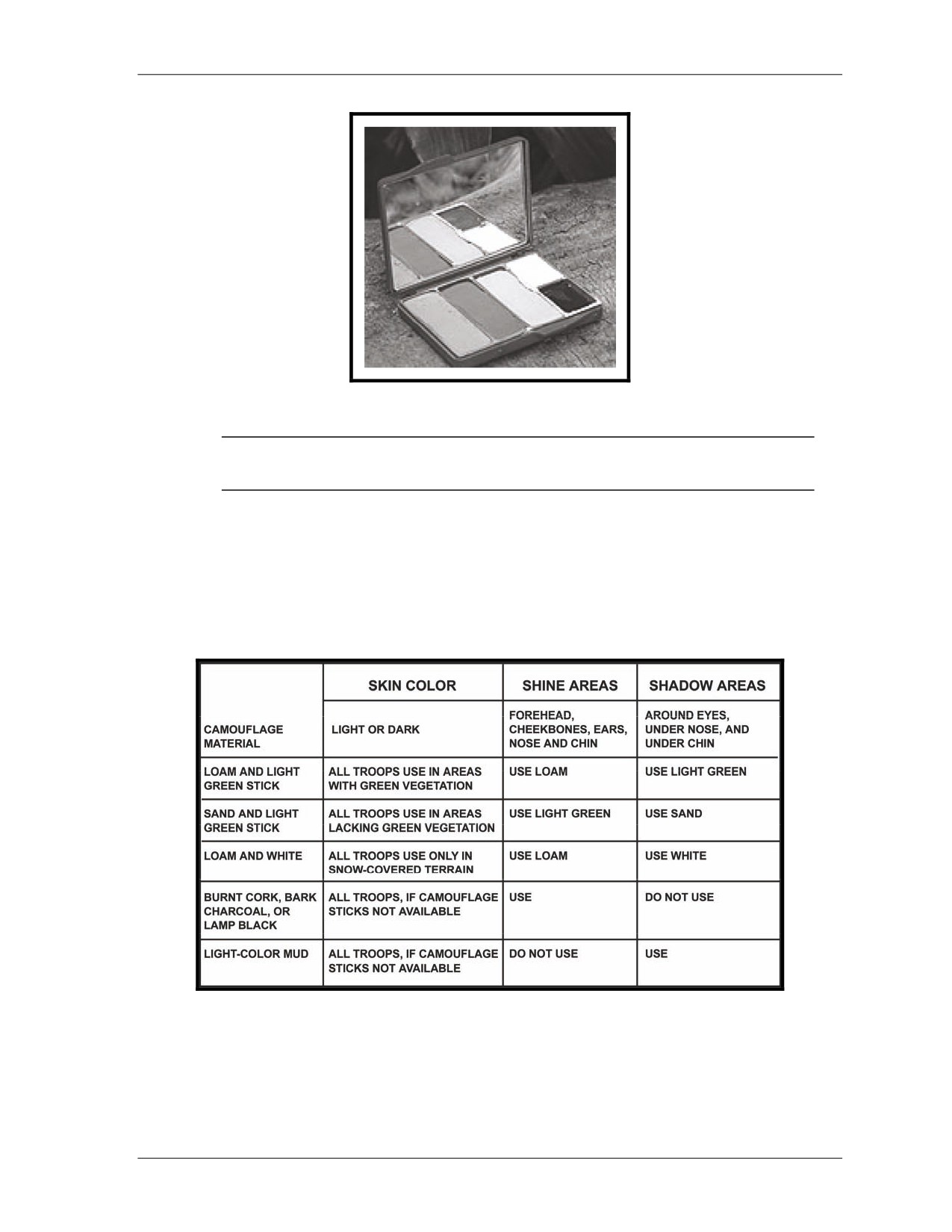 |  | SKIN COLOR | SHINE AREAS | SHADOW AREAS |
|---|---|---|---|
| CAMOUFLAGE MATERIAL | LIGHT OR DARK | FOREHEAD, CHEEKBONES, EARS, NOSE AND CHIN | AROUND EYES, UNDER NOSE, AND UNDER CHIN |
| LOAM AND LIGHT GREEN STICK | ALL TROOPS USE IN AREAS WITH GREEN VEGETATION | USE LOAM | USE LIGHT GREEN |
| SAND AND LIGHT GREEN STICK | ALL TROOPS USE IN AREAS LACKING GREEN VEGETATION | USE LIGHT GREEN | USE SAND |
| LOAM AND WHITE | ALL TROOPS USE ONLY IN SNOW-COVERED TERRAIN | USE LOAM | USE WHITE |
| BURNT CORK, BARK CHARCOAL, OR LAMP BLACK | ALL TROOPS, IF CAMOUFLAGE STICKS NOT AVAILABLE | USE | DO NOT USE |
| LIGHT-COLOR MUD | ALL TROOPS, IF CAMOUFLAGE STICKS NOT AVAILABLE | DO NOT USE | USE |